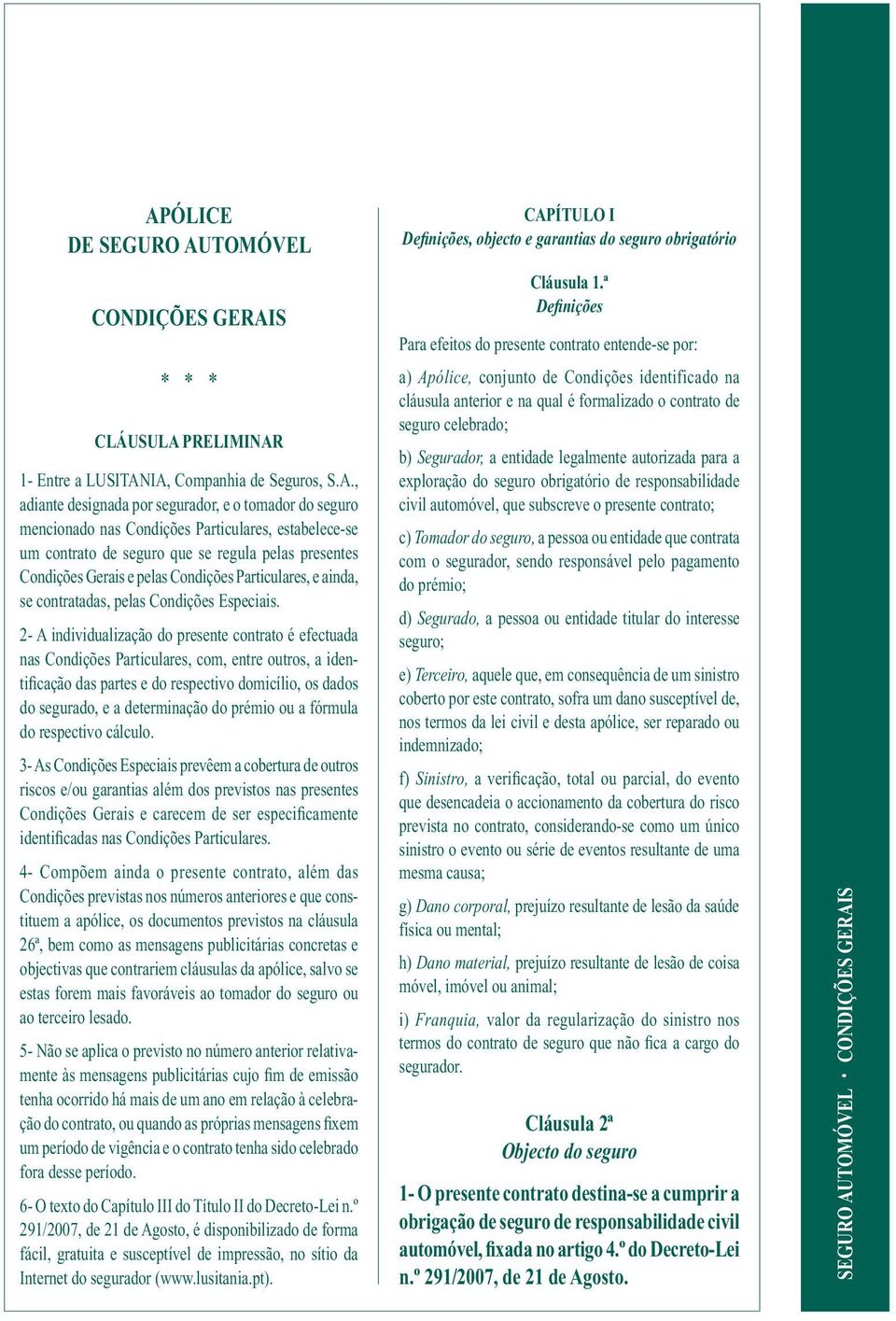 APÓLICE
DE SEGURO AUTOMÓVEL

CONDIÇÕES GERAIS

* * *

CLÁUSULA PRELIMINAR

1- Entre a LUSITANIA, Companhia de Seguros, S.A., adiante designada por segurador, e o tomador do seguro mencionado nas Condições Particulares, estabelece-se um contrato de seguro que se regula pelas presentes Condições Gerais e pelas Condições Particulares, e ainda, se contratadas, pelas Condições Especiais.

2- A individualização do presente contrato é efectuada nas Condições Particulares, com, entre outros, a identificação das partes e do respectivo domicílio, os dados do segurado, e a determinação do prémio ou a fórmula do respectivo cálculo.

3- As Condições Especiais prevêem a cobertura de outros riscos e/ou garantias além dos previstos nas presentes Condições Gerais e carecem de ser especificamente identificadas nas Condições Particulares.

4- Compõem ainda o presente contrato, além das Condições previstas nos números anteriores e que constituem a apólice, os documentos previstos na cláusula 26ª, bem como as mensagens publicitárias concretas e objectivas que contrariem cláusulas da apólice, salvo se estas forem mais favoráveis ao tomador do seguro ou ao terceiro lesado.

5- Não se aplica o previsto no número anterior relativamente às mensagens publicitárias cujo fim de emissão tenha ocorrido há mais de um ano em relação à celebração do contrato, ou quando as próprias mensagens fixem um período de vigência e o contrato tenha sido celebrado fora desse período.

6- O texto do Capítulo III do Título II do Decreto-Lei n.º 291/2007, de 21 de Agosto, é disponibilizado de forma fácil, gratuita e susceptível de impressão, no sítio da Internet do segurador (www.lusitania.pt).

CAPÍTULO I
Definições, objecto e garantias do seguro obrigatório

Cláusula 1.ª
Definições

Para efeitos do presente contrato entende-se por:

a) Apólice, conjunto de Condições identificado na cláusula anterior e na qual é formalizado o contrato de seguro celebrado;

b) Segurador, a entidade legalmente autorizada para a exploração do seguro obrigatório de responsabilidade civil automóvel, que subscreve o presente contrato;

c) Tomador do seguro, a pessoa ou entidade que contrata com o segurador, sendo responsável pelo pagamento do prémio;

d) Segurado, a pessoa ou entidade titular do interesse seguro;

e) Terceiro, aquele que, em consequência de um sinistro coberto por este contrato, sofra um dano susceptível de, nos termos da lei civil e desta apólice, ser reparado ou indemnizado;

f) Sinistro, a verificação, total ou parcial, do evento que desencadeia o accionamento da cobertura do risco prevista no contrato, considerando-se como um único sinistro o evento ou série de eventos resultante de uma mesma causa;

g) Dano corporal, prejuízo resultante de lesão da saúde física ou mental;

h) Dano material, prejuízo resultante de lesão de coisa móvel, imóvel ou animal;

i) Franquia, valor da regularização do sinistro nos termos do contrato de seguro que não fica a cargo do segurador.

Cláusula 2ª
Objecto do seguro

1- O presente contrato destina-se a cumprir a obrigação de seguro de responsabilidade civil automóvel, fixada no artigo 4.º do Decreto-Lei n.º 291/2007, de 21 de Agosto.

SEGURO AUTOMÓVEL · CONDIÇÕES GERAIS